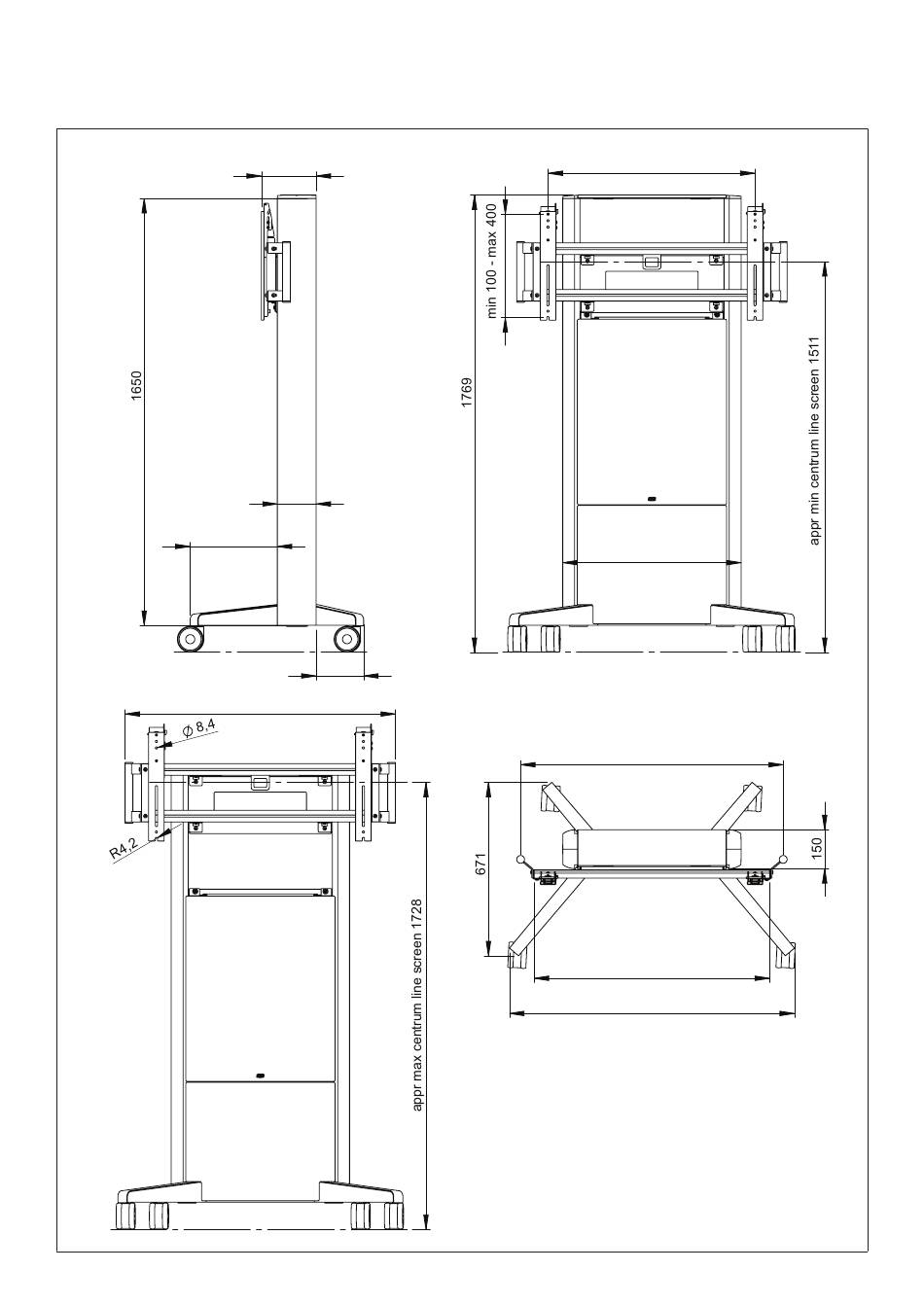 1650

min 100 - max 400

1769

appr min centrum line screen 1511

$\phi$ 8,4

R4,2

appr max centrum line screen 1728

671

150